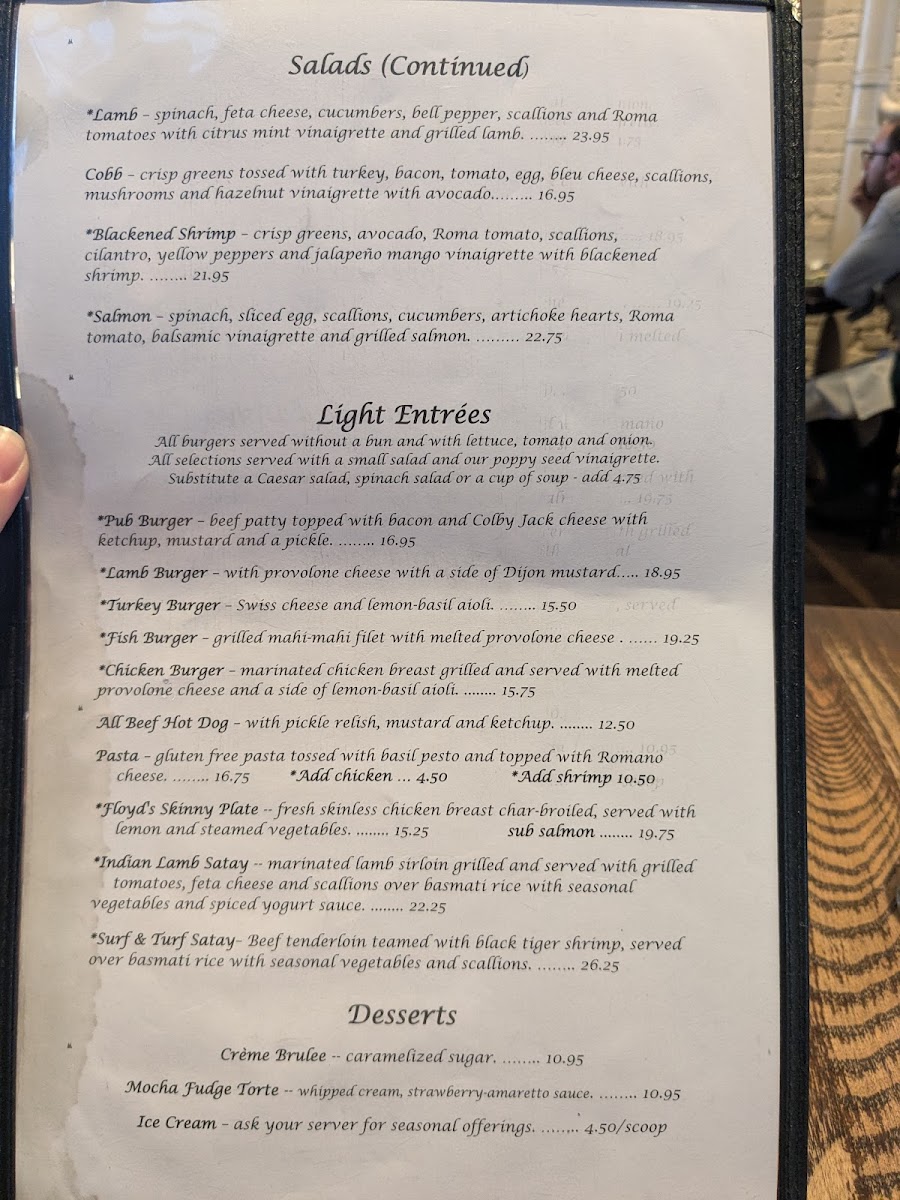 Salads (Continued)

*Lamb - spinach, feta cheese, cucumbers, bell pepper, scallions and Roma tomatoes with citrus mint vinaigrette and grilled lamb. 23.95

Cobb - crisp greens tossed with turkey, bacon, tomato, egg, bleu cheese, scallions, mushrooms and hazelnut vinaigrette with avocado 16.95

*Blackened Shrimp - crisp greens, avocado, Roma tomato, scallions, cilantro, yellow peppers and jalapeño mango vinaigrette with blackened shrimp. 21.95

*Salmon - spinach, sliced egg, scallions, cucumbers, artichoke hearts, Roma tomato, balsamic vinaigrette and grilled salmon. 22.75

Light Entrées

All burgers served without a bun and with lettuce, tomato and onion.
All selections served with a small salad and our poppy seed vinaigrette.
Substitute a Caesar salad, spinach salad or a cup of soup - add 4.75

*Pub Burger - beef patty topped with bacon and Colby Jack cheese with ketchup, mustard and a pickle. 16.95

*Lamb Burger - with provolone cheese with a side of Dijon mustard 18.95

*Turkey Burger - Swiss cheese and lemon-basil aioli. 15.50

*Fish Burger - grilled mahi-mahi filet with melted provolone cheese . 19.25

*Chicken Burger - marinated chicken breast grilled and served with melted provolone cheese and a side of lemon-basil aioli. 15.75

All Beef Hot Dog - with pickle relish, mustard and ketchup. 12.50

Pasta - gluten free pasta tossed with basil pesto and topped with Romano cheese. 16.75 *Add chicken ... 4.50 *Add shrimp 10.50

*Floyd's Skinny Plate -- fresh skinless chicken breast char-broiled, served with lemon and steamed vegetables. 15.25 sub salmon 19.75

*Indian Lamb Satay -- marinated lamb sirloin grilled and served with grilled tomatoes, feta cheese and scallions over basmati rice with seasonal vegetables and spiced yogurt sauce. 22.25

*Surf & Turf Satay- Beef tenderloin teamed with black tiger shrimp, served over basmati rice with seasonal vegetables and scallions. 26.25

Desserts

Crème Brulee -- caramelized sugar. 10.95

Mocha Fudge Torte -- whipped cream, strawberry-amaretto sauce. 10.95

Ice Cream - ask your server for seasonal offerings. 4.50/scoop